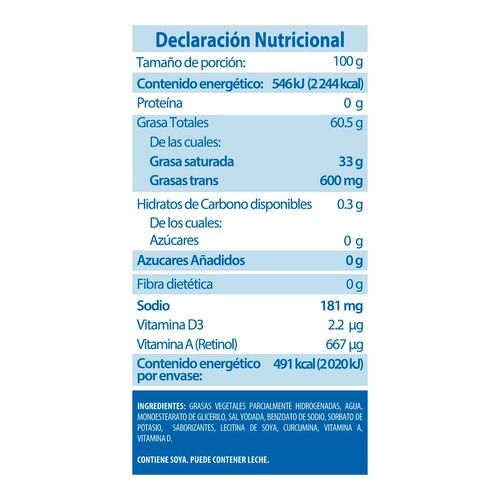 Declaración Nutricional

| | |
|---|---|
| Tamaño de porción: | 100 g |
| Contenido energético: | 546 kJ (2 244 kcal) |
| Proteína | 0 g |
| Grasa Totales | 60.5 g |
| De las cuales: | |
| Grasa saturada | 33 g |
| Grasas trans | 600 mg |
| Hidratos de Carbono disponibles | 0.3 g |
| De los cuales: | |
| Azúcares | 0 g |
| Azucares Añadidos | 0 g |
| Fibra dietética | 0 g |
| Sodio | 181 mg |
| Vitamina D3 | 2.2 µg |
| Vitamina A (Retinol) | 667 µg |
| Contenido energético por envase: | 491 kcal (2 020 kJ) |

INGREDIENTES: GRASAS VEGETALES PARCIALMENTE HIDROGENADAS, AGUA, MONOESTEARATO DE GLICERILO, SAL YODADA, BENZOATO DE SODIO, SORBATO DE POTASIO, SABORIZANTES, LECITINA DE SOYA, CURCUMINA, VITAMINA A, VITAMINA D.

CONTIENE SOYA. PUEDE CONTENER LECHE.